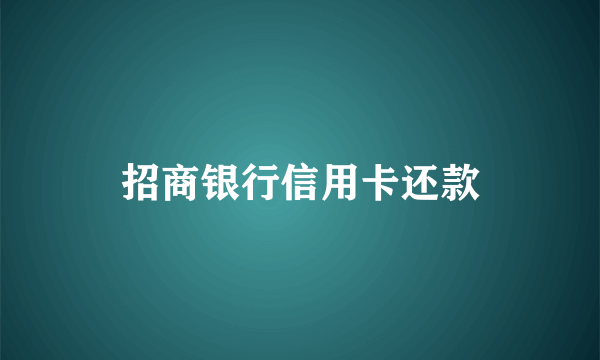 招商银行信用卡还款